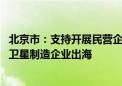 北京市：支持开展民营企
卫星制造企业出海